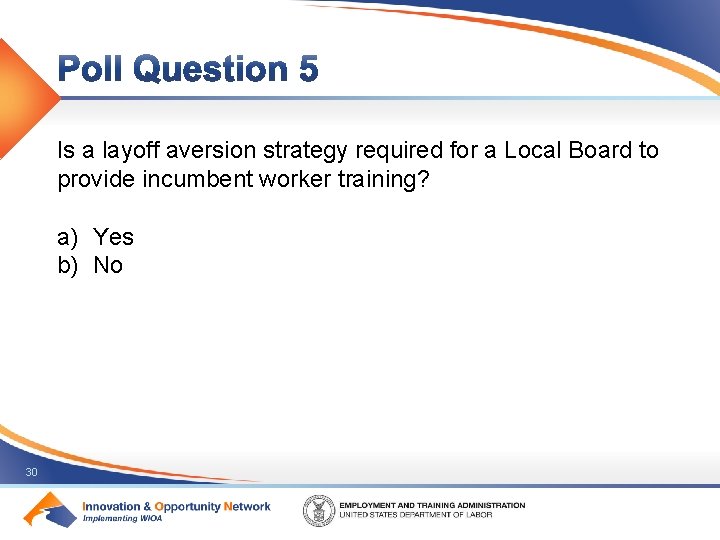 Poll Question 5

Is a layoff aversion strategy required for a Local Board to provide incumbent worker training?

a) Yes
b) No

30

Innovation & Opportunity Network
Implementing WIOA

EMPLOYMENT AND TRAINING ADMINISTRATION
UNITED STATES DEPARTMENT OF LABOR